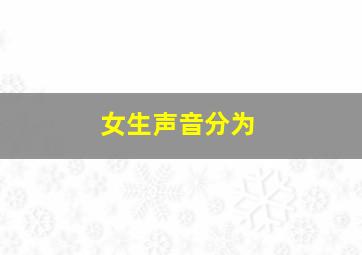 女生声音分为